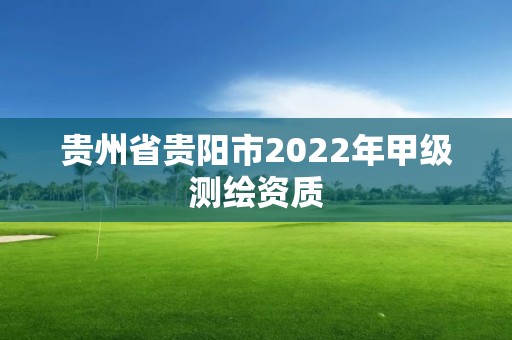 贵州省贵阳市2022年甲级测绘资质